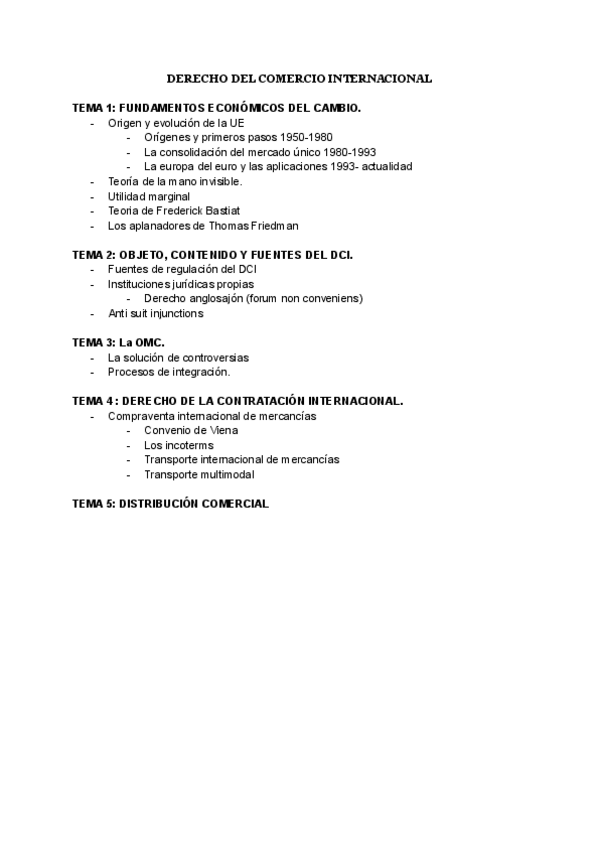 DERECHO DEL COMERCIO INTERNACIONAL

TEMA 1: FUNDAMENTOS ECONÓMICOS DEL CAMBIO.
- Origen y evolución de la UE
  - Orígenes y primeros pasos 1950-1980
  - La consolidación del mercado único 1980-1993
  - La europa del euro y las aplicaciones 1993- actualidad
- Teoría de la mano invisible.
- Utilidad marginal
- Teoria de Frederick Bastiat
- Los aplanadores de Thomas Friedman

TEMA 2: OBJETO, CONTENIDO Y FUENTES DEL DCI.
- Fuentes de regulación del DCI
- Instituciones jurídicas propias
  - Derecho anglosajón (forum non conveniens)
- Anti suit injunctions

TEMA 3: La OMC.
- La solución de controversias
- Procesos de integración.

TEMA 4 : DERECHO DE LA CONTRATACIÓN INTERNACIONAL.
- Compraventa internacional de mercancías
  - Convenio de Viena
  - Los incoterms
  - Transporte internacional de mercancías
  - Transporte multimodal

TEMA 5: DISTRIBUCIÓN COMERCIAL